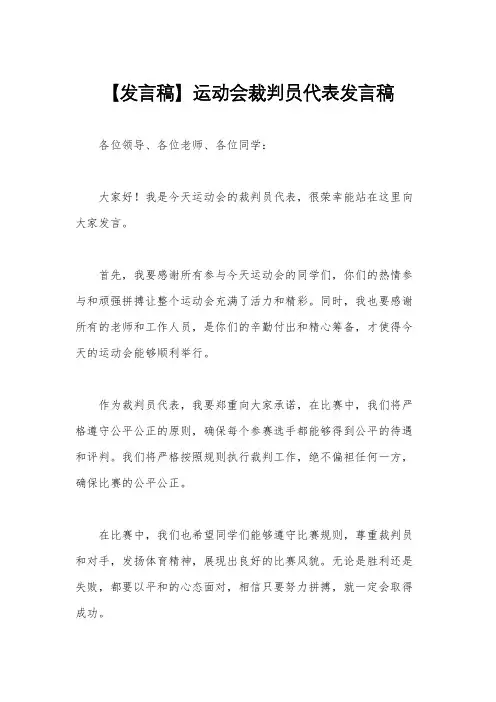 【发言稿】运动会裁判员代表发言稿

各位领导、各位老师、各位同学：

大家好！我是今天运动会的裁判员代表，很荣幸能站在这里向大家发言。

首先，我要感谢所有参与今天运动会的同学们，你们的热情参与和顽强拼搏让整个运动会充满了活力和精彩。同时，我也要感谢所有的老师和工作人员，是你们的辛勤付出和精心筹备，才使得今天的运动会能够顺利举行。

作为裁判员代表，我要郑重向大家承诺，在比赛中，我们将严格遵守公平公正的原则，确保每个参赛选手都能够得到公平的待遇和评判。我们将严格按照规则执行裁判工作，绝不偏袒任何一方，确保比赛的公平公正。

在比赛中，我们也希望同学们能够遵守比赛规则，尊重裁判员和对手，发扬体育精神，展现出良好的比赛风貌。无论是胜利还是失败，都要以平和的心态面对，相信只要努力拼搏，就一定会取得成功。